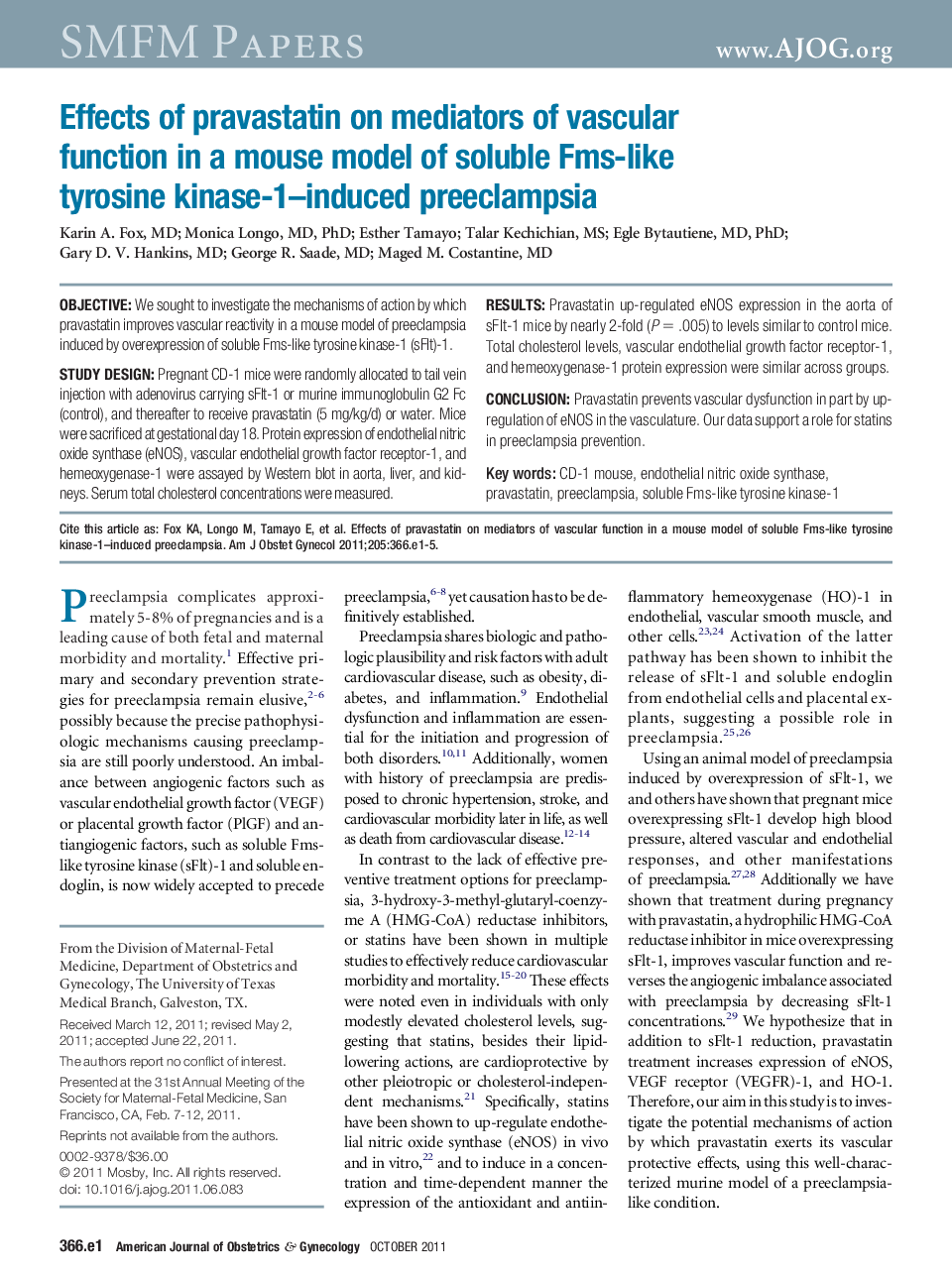 SMFM PAPERS

www.AJOG.org

Effects of pravastatin on mediators of vascular function in a mouse model of soluble Fms-like tyrosine kinase-1–induced preeclampsia

Karin A. Fox, MD; Monica Longo, MD, PhD; Esther Tamayo; Talar Kechichian, MS; Egle Bytautiene, MD, PhD; Gary D. V. Hankins, MD; George R. Saade, MD; Maged M. Costantine, MD

OBJECTIVE: We sought to investigate the mechanisms of action by which pravastatin improves vascular reactivity in a mouse model of preeclampsia induced by overexpression of soluble Fms-like tyrosine kinase-1 (sFlt)-1.

STUDY DESIGN: Pregnant CD-1 mice were randomly allocated to tail vein injection with adenovirus carrying sFlt-1 or murine immunoglobulin G2 Fc (control), and thereafter to receive pravastatin (5 mg/kg/d) or water. Mice were sacrificed at gestational day 18. Protein expression of endothelial nitric oxide synthase (eNOS), vascular endothelial growth factor receptor-1, and hemeoxygenase-1 were assayed by Western blot in aorta, liver, and kidneys. Serum total cholesterol concentrations were measured.

RESULTS: Pravastatin up-regulated eNOS expression in the aorta of sFlt-1 mice by nearly 2-fold ($P = .005$) to levels similar to control mice. Total cholesterol levels, vascular endothelial growth factor receptor-1, and hemeoxygenase-1 protein expression were similar across groups.

CONCLUSION: Pravastatin prevents vascular dysfunction in part by up-regulation of eNOS in the vasculature. Our data support a role for statins in preeclampsia prevention.

Key words: CD-1 mouse, endothelial nitric oxide synthase, pravastatin, preeclampsia, soluble Fms-like tyrosine kinase-1

Cite this article as: Fox KA, Longo M, Tamayo E, et al. Effects of pravastatin on mediators of vascular function in a mouse model of soluble Fms-like tyrosine kinase-1–induced preeclampsia. Am J Obstet Gynecol 2011;205:366.e1-5.

Preeclampsia complicates approximately 5-8% of pregnancies and is a leading cause of both fetal and maternal morbidity and mortality.$^{1}$ Effective primary and secondary prevention strategies for preeclampsia remain elusive,$^{2-6}$ possibly because the precise pathophysiologic mechanisms causing preeclampsia are still poorly understood. An imbalance between angiogenic factors such as vascular endothelial growth factor (VEGF) or placental growth factor (PlGF) and antiangiogenic factors, such as soluble Fms-like tyrosine kinase (sFlt)-1 and soluble endoglin, is now widely accepted to precede

From the Division of Maternal-Fetal Medicine, Department of Obstetrics and Gynecology, The University of Texas Medical Branch, Galveston, TX.

Received March 12, 2011; revised May 2, 2011; accepted June 22, 2011.

The authors report no conflict of interest.

Presented at the 31st Annual Meeting of the Society for Maternal-Fetal Medicine, San Francisco, CA, Feb. 7-12, 2011.

Reprints not available from the authors.

0002-9378/$36.00
© 2011 Mosby, Inc. All rights reserved.
doi: 10.1016/j.ajog.2011.06.083

preeclampsia,$^{6-8}$ yet causation has to be definitively established.

Preeclampsia shares biologic and pathologic plausibility and risk factors with adult cardiovascular disease, such as obesity, diabetes, and inflammation.$^{9}$ Endothelial dysfunction and inflammation are essential for the initiation and progression of both disorders.$^{10,11}$ Additionally, women with history of preeclampsia are predisposed to chronic hypertension, stroke, and cardiovascular morbidity later in life, as well as death from cardiovascular disease.$^{12-14}$

In contrast to the lack of effective preventive treatment options for preeclampsia, 3-hydroxy-3-methyl-glutaryl-coenzyme A (HMG-CoA) reductase inhibitors, or statins have been shown in multiple studies to effectively reduce cardiovascular morbidity and mortality.$^{15-20}$ These effects were noted even in individuals with only modestly elevated cholesterol levels, suggesting that statins, besides their lipid-lowering actions, are cardioprotective by other pleiotropic or cholesterol-independent mechanisms.$^{21}$ Specifically, statins have been shown to up-regulate endothelial nitric oxide synthase (eNOS) in vivo and in vitro,$^{22}$ and to induce in a concentration and time-dependent manner the expression of the antioxidant and antiinflammatory hemeoxygenase (HO)-1 in endothelial, vascular smooth muscle, and other cells.$^{23,24}$ Activation of the latter pathway has been shown to inhibit the release of sFlt-1 and soluble endoglin from endothelial cells and placental explants, suggesting a possible role in preeclampsia.$^{25,26}$

Using an animal model of preeclampsia induced by overexpression of sFlt-1, we and others have shown that pregnant mice overexpressing sFlt-1 develop high blood pressure, altered vascular and endothelial responses, and other manifestations of preeclampsia.$^{27,28}$ Additionally we have shown that treatment during pregnancy with pravastatin, a hydrophilic HMG-CoA reductase inhibitor in mice overexpressing sFlt-1, improves vascular function and reverses the angiogenic imbalance associated with preeclampsia by decreasing sFlt-1 concentrations.$^{29}$ We hypothesize that in addition to sFlt-1 reduction, pravastatin treatment increases expression of eNOS, VEGF receptor (VEGFR)-1, and HO-1. Therefore, our aim in this study is to investigate the potential mechanisms of action by which pravastatin exerts its vascular protective effects, using this well-characterized murine model of a preeclampsia-like condition.

366.e1 American Journal of Obstetrics & Gynecology OCTOBER 2011